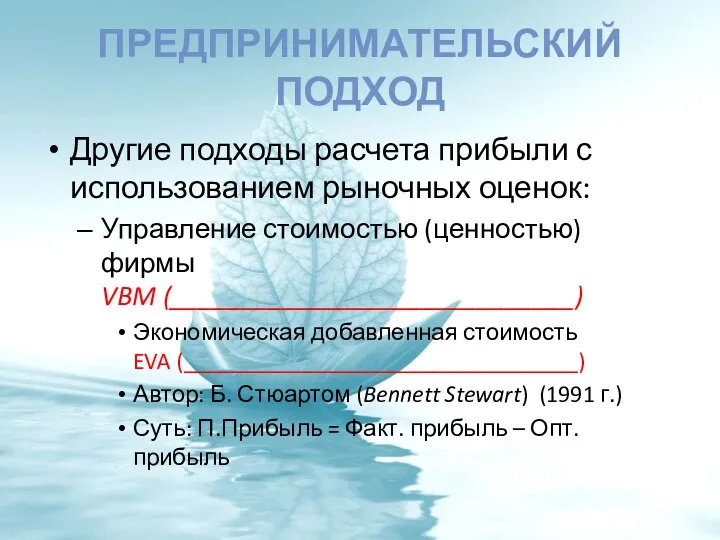 ПРЕДПРИНИМАТЕЛЬСКИЙ ПОДХОД

• Другие подходы расчета прибыли с использованием рыночных оценок:

– Управление стоимостью (ценностью) фирмы
VBM (________________________________)

• Экономическая добавленная стоимость
EVA (________________________________)

• Автор: Б. Стюартом (Bennett Stewart) (1991 г.)

• Суть: П.Прибыль = Факт. прибыль – Опт. прибыль